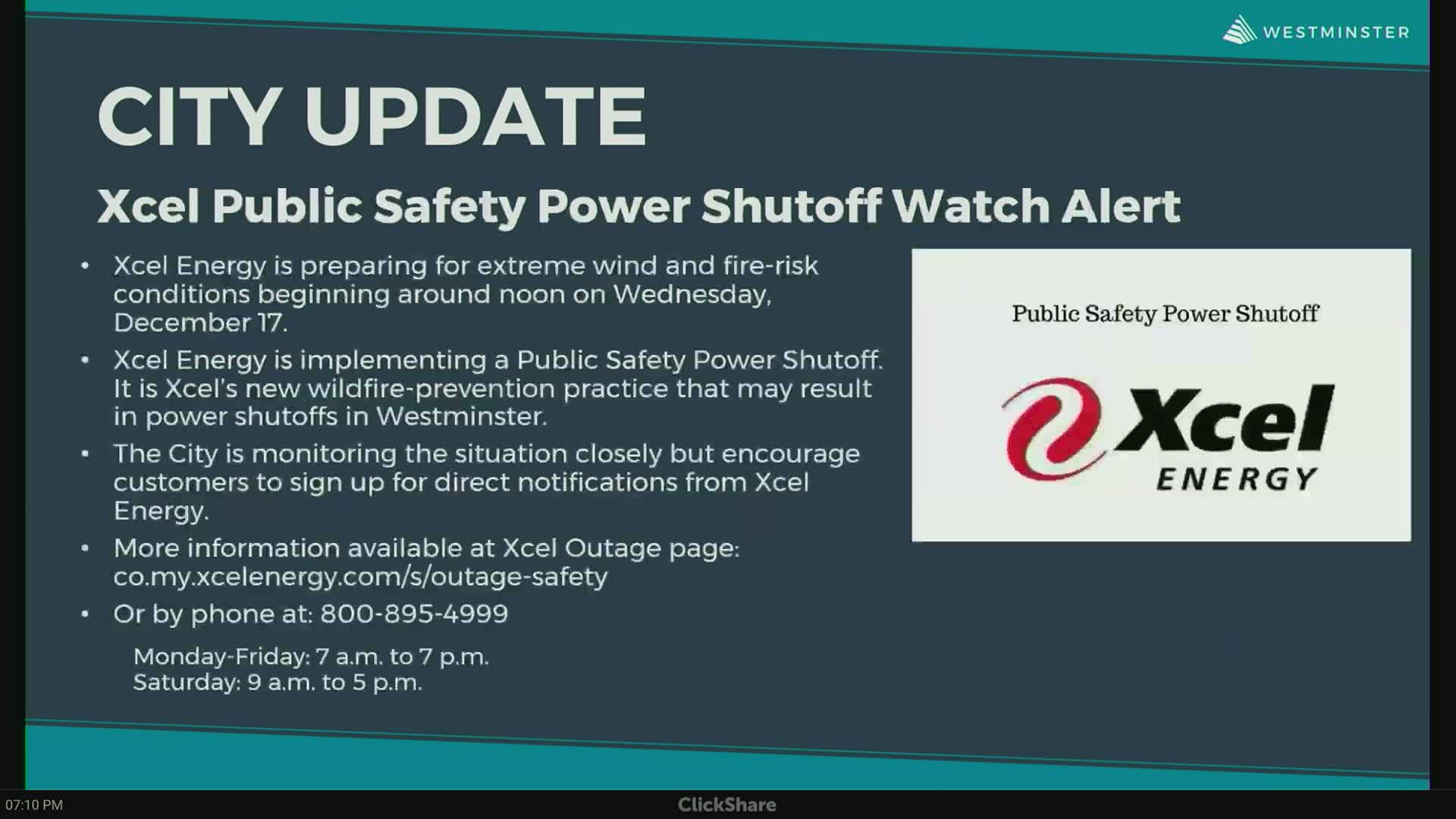 WESTMINSTER

CITY UPDATE

Xcel Public Safety Power Shutoff Watch Alert

• Xcel Energy is preparing for extreme wind and fire-risk conditions beginning around noon on Wednesday, December 17.

• Xcel Energy is implementing a Public Safety Power Shutoff. It is Xcel's new wildfire-prevention practice that may result in power shutoffs in Westminster.

• The City is monitoring the situation closely but encourage customers to sign up for direct notifications from Xcel Energy.

• More information available at Xcel Outage page: co.my.xcelenergy.com/s/outage-safety

• Or by phone at: 800-895-4999

Monday-Friday: 7 a.m. to 7 p.m.
Saturday: 9 a.m. to 5 p.m.

Public Safety Power Shutoff

Xcel ENERGY

07:10 PM

ClickShare